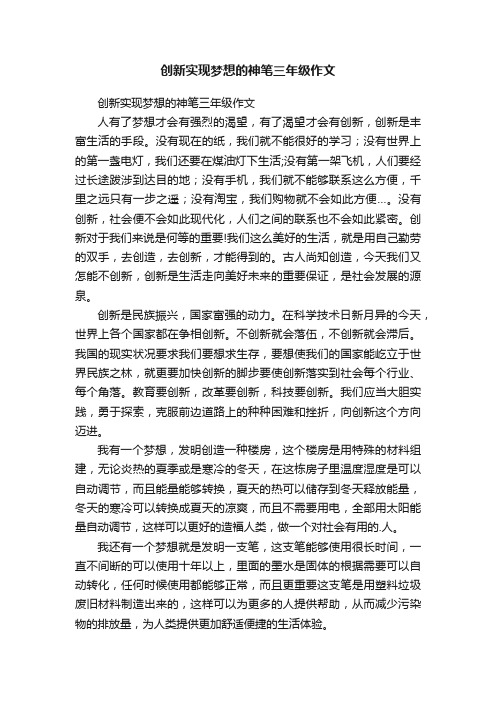 创新实现梦想的神笔三年级作文

创新实现梦想的神笔三年级作文

人有了梦想才会有强烈的渴望，有了渴望才会有创新，创新是丰富生活的手段。没有现在的纸，我们就不能很好的学习；没有世界上的第一盏电灯，我们还要在煤油灯下生活;没有第一架飞机，人们要经过长途跋涉到达目的地；没有手机，我们就不能够联系这么方便，千里之远只有一步之遥；没有淘宝，我们购物就不会如此方便…。没有创新，社会便不会如此现代化，人们之间的联系也不会如此紧密。创新对于我们来说是何等的重要!我们这么美好的生活，就是用自己勤劳的双手，去创造，去创新，才能得到的。古人尚知创造，今天我们又怎能不创新，创新是生活走向美好未来的重要保证，是社会发展的源泉。

创新是民族振兴，国家富强的动力。在科学技术日新月异的今天，世界上各个国家都在争相创新。不创新就会落伍，不创新就会滞后。我国的现实状况要求我们要想求生存，要想使我们的国家能屹立于世界民族之林，就更要加快创新的脚步要使创新落实到社会每个行业、每个角落。教育要创新，改革要创新，科技要创新。我们应当大胆实践，勇于探索，克服前边道路上的种种困难和挫折，向创新这个方向迈进。

我有一个梦想，发明创造一种楼房，这个楼房是用特殊的材料组建，无论炎热的夏季或是寒冷的冬天，在这栋房子里温度湿度是可以自动调节，而且能量能够转换，夏天的热可以储存到冬天释放能量，冬天的寒冷可以转换成夏天的凉爽，而且不需要用电，全部用太阳能量自动调节，这样可以更好的造福人类，做一个对社会有用的.人。

我还有一个梦想就是发明一支笔，这支笔能够使用很长时间，一直不间断的可以使用十年以上，里面的墨水是固体的根据需要可以自动转化，任何时候使用都能够正常，而且更重要这支笔是用塑料垃圾废旧材料制造出来的，这样可以为更多的人提供帮助，从而减少污染物的排放量，为人类提供更加舒适便捷的生活体验。